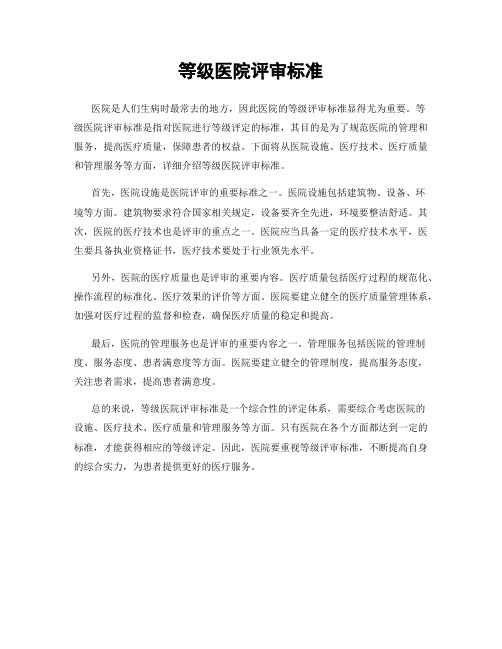 等级医院评审标准

医院是人们生病时最常去的地方，因此医院的等级评审标准显得尤为重要。等级医院评审标准是指对医院进行等级评定的标准，其目的是为了规范医院的管理和服务，提高医疗质量，保障患者的权益。下面将从医院设施、医疗技术、医疗质量和管理服务等方面，详细介绍等级医院评审标准。

首先，医院设施是医院评审的重要标准之一。医院设施包括建筑物、设备、环境等方面。建筑物要求符合国家相关规定，设备要齐全先进，环境要整洁舒适。其次，医院的医疗技术也是评审的重点之一。医院应当具备一定的医疗技术水平，医生要具备执业资格证书，医疗技术要处于行业领先水平。

另外，医院的医疗质量也是评审的重要内容。医疗质量包括医疗过程的规范化、操作流程的标准化、医疗效果的评价等方面。医院要建立健全的医疗质量管理体系，加强对医疗过程的监督和检查，确保医疗质量的稳定和提高。

最后，医院的管理服务也是评审的重要内容之一。管理服务包括医院的管理制度、服务态度、患者满意度等方面。医院要建立健全的管理制度，提高服务态度，关注患者需求，提高患者满意度。

总的来说，等级医院评审标准是一个综合性的评定体系，需要综合考虑医院的设施、医疗技术、医疗质量和管理服务等方面。只有医院在各个方面都达到一定的标准，才能获得相应的等级评定。因此，医院要重视等级评审标准，不断提高自身的综合实力，为患者提供更好的医疗服务。